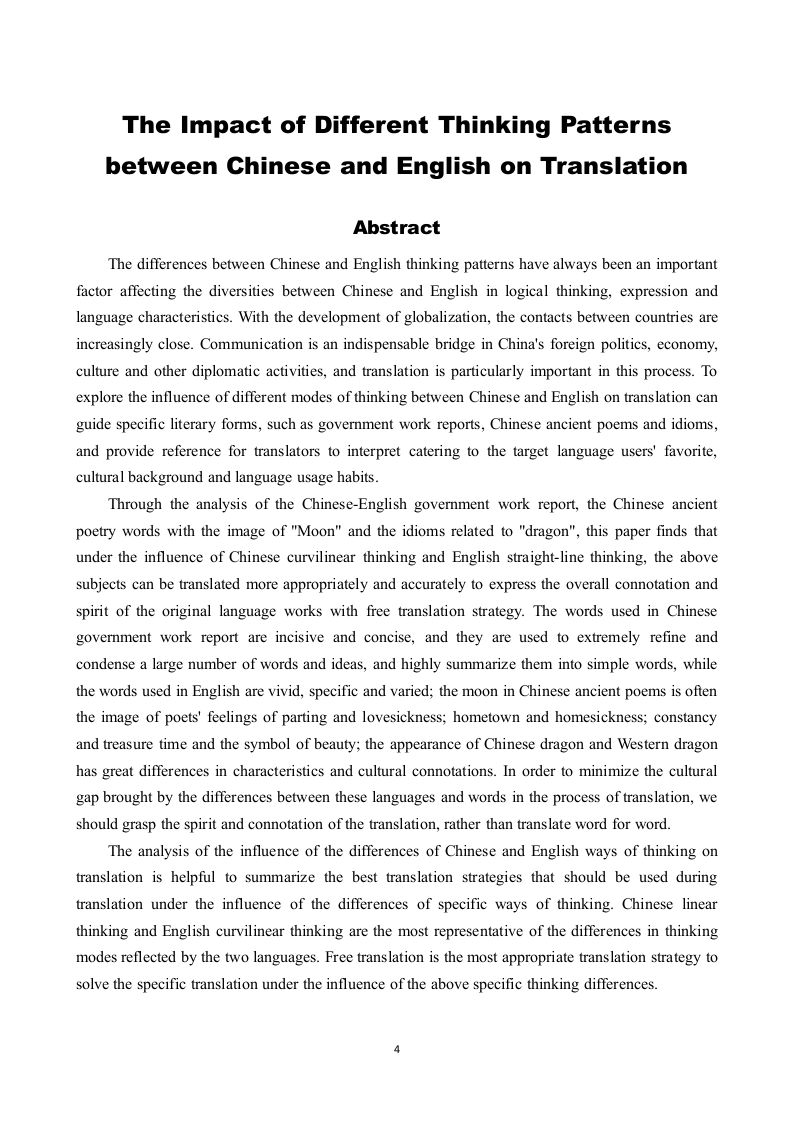 The Impact of Different Thinking Patterns between Chinese and English on Translation

Abstract

The differences between Chinese and English thinking patterns have always been an important factor affecting the diversities between Chinese and English in logical thinking, expression and language characteristics. With the development of globalization, the contacts between countries are increasingly close. Communication is an indispensable bridge in China's foreign politics, economy, culture and other diplomatic activities, and translation is particularly important in this process. To explore the influence of different modes of thinking between Chinese and English on translation can guide specific literary forms, such as government work reports, Chinese ancient poems and idioms, and provide reference for translators to interpret catering to the target language users' favorite, cultural background and language usage habits.

Through the analysis of the Chinese-English government work report, the Chinese ancient poetry words with the image of "Moon" and the idioms related to "dragon", this paper finds that under the influence of Chinese curvilinear thinking and English straight-line thinking, the above subjects can be translated more appropriately and accurately to express the overall connotation and spirit of the original language works with free translation strategy. The words used in Chinese government work report are incisive and concise, and they are used to extremely refine and condense a large number of words and ideas, and highly summarize them into simple words, while the words used in English are vivid, specific and varied; the moon in Chinese ancient poems is often the image of poets' feelings of parting and lovesickness; hometown and homesickness; constancy and treasure time and the symbol of beauty; the appearance of Chinese dragon and Western dragon has great differences in characteristics and cultural connotations. In order to minimize the cultural gap brought by the differences between these languages and words in the process of translation, we should grasp the spirit and connotation of the translation, rather than translate word for word.

The analysis of the influence of the differences of Chinese and English ways of thinking on translation is helpful to summarize the best translation strategies that should be used during translation under the influence of the differences of specific ways of thinking. Chinese linear thinking and English curvilinear thinking are the most representative of the differences in thinking modes reflected by the two languages. Free translation is the most appropriate translation strategy to solve the specific translation under the influence of the above specific thinking differences.

4